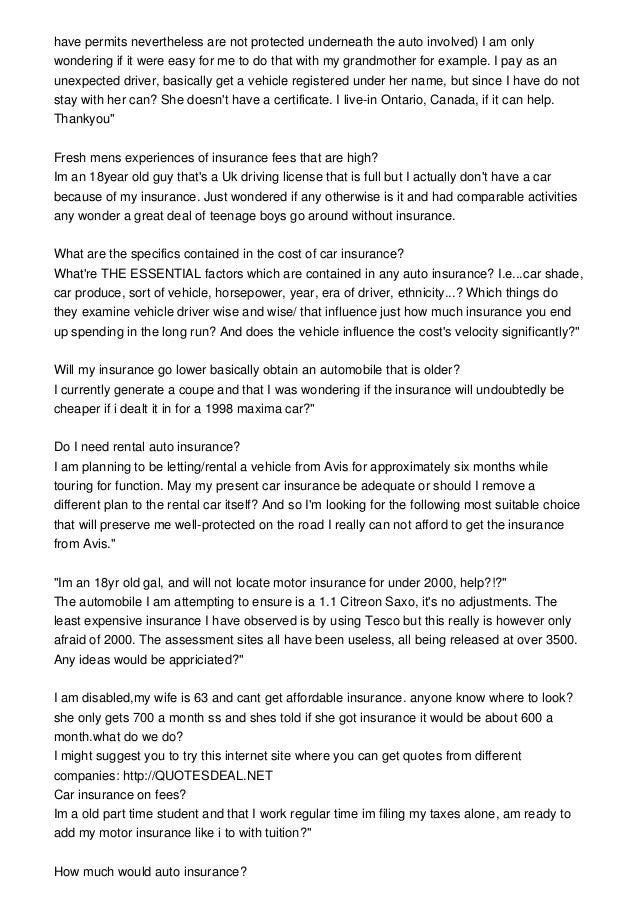 have permits nevertheless are not protected underneath the auto involved) I am only wondering if it were easy for me to do that with my grandmother for example. I pay as an unexpected driver, basically get a vehicle registered under her name, but since I have do not stay with her can? She doesn't have a certificate. I live-in Ontario, Canada, if it can help. Thankyou"

Fresh mens experiences of insurance fees that are high?
Im an 18year old guy that's a Uk driving license that is full but I actually don't have a car because of my insurance. Just wondered if any otherwise is it and had comparable activities any wonder a great deal of teenage boys go around without insurance.

What are the specifics contained in the cost of car insurance?
What're THE ESSENTIAL factors which are contained in any auto insurance? I.e...car shade, car produce, sort of vehicle, horsepower, year, era of driver, ethnicity...? Which things do they examine vehicle driver wise and wise/ that influence just how much insurance you end up spending in the long run? And does the vehicle influence the cost's velocity significantly?"

Will my insurance go lower basically obtain an automobile that is older?
I currently generate a coupe and that I was wondering if the insurance will undoubtedly be cheaper if i dealt it in for a 1998 maxima car?"

Do I need rental auto insurance?
I am planning to be letting/rental a vehicle from Avis for approximately six months while touring for function. May my present car insurance be adequate or should I remove a different plan to the rental car itself? And so I'm looking for the following most suitable choice that will preserve me well-protected on the road I really can not afford to get the insurance from Avis."

"Im an 18yr old gal, and will not locate motor insurance for under 2000, help?!?"
The automobile I am attempting to ensure is a 1.1 Citreon Saxo, it's no adjustments. The least expensive insurance I have observed is by using Tesco but this really is however only afraid of 2000. The assessment sites all have been useless, all being released at over 3500. Any ideas would be appriciated?"

I am disabled,my wife is 63 and cant get affordable insurance. anyone know where to look? she only gets 700 a month ss and shes told if she got insurance it would be about 600 a month.what do we do?
I might suggest you to try this internet site where you can get quotes from different companies: http://QUOTESDEAL.NET
Car insurance on fees?
Im a old part time student and that I work regular time im filing my taxes alone, am ready to add my motor insurance like i to with tuition?"

How much would auto insurance?